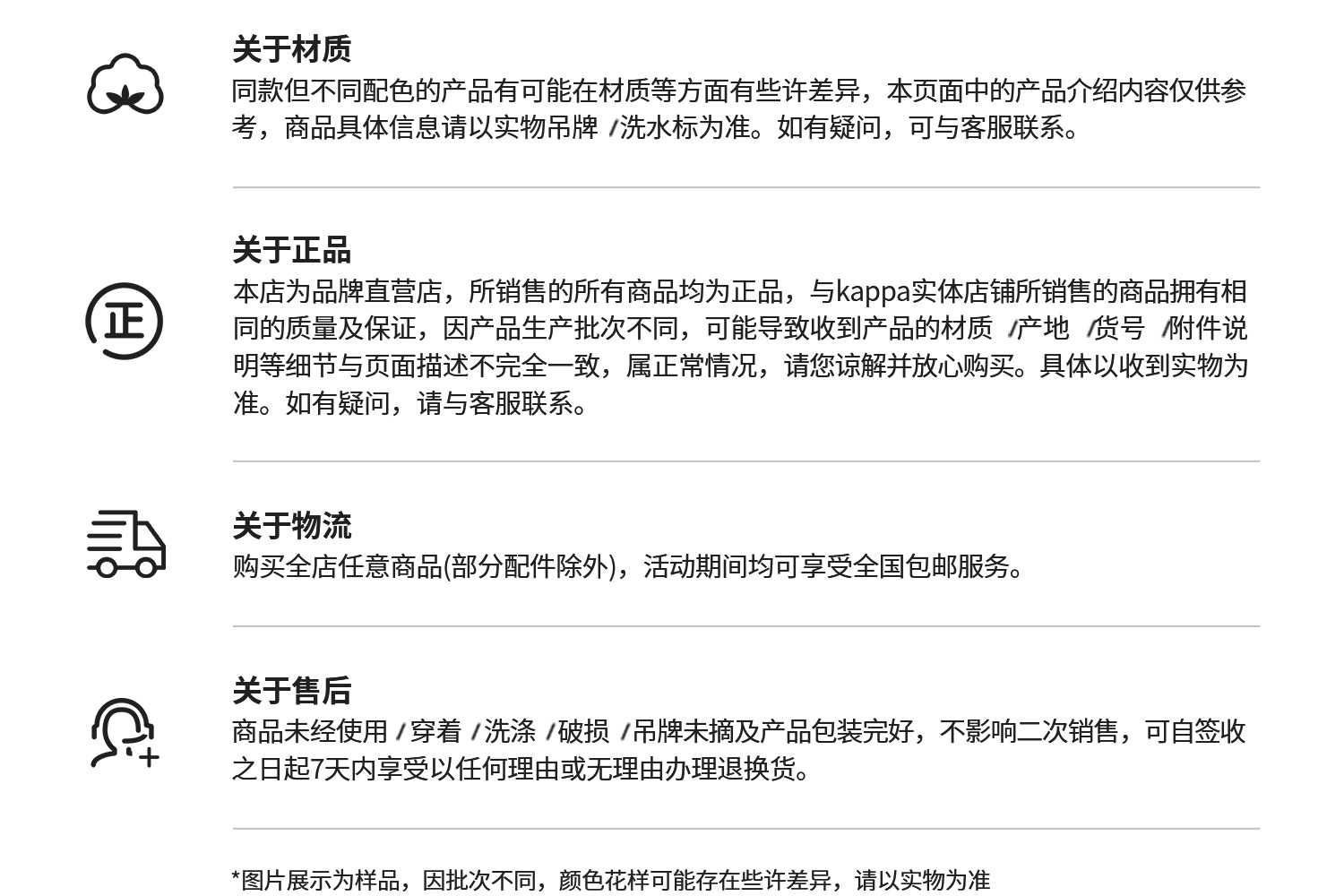 关于材质
同款但不同配色的产品有可能在材质等方面有些许差异，本页面中的产品介绍内容仅供参考，商品具体信息请以实物吊牌/洗水标为准。如有疑问，可与客服联系。

关于正品
本店为品牌直营店，所销售的所有商品均为正品，与kappa实体店铺所销售的商品拥有相同的质量及保证，因产品生产批次不同，可能导致收到产品的材质/产地/货号/附件说明等细节与页面描述不完全一致，属正常情况，请您谅解并放心购买。具体以收到实物为准。如有疑问，请与客服联系。

关于物流
购买全店任意商品(部分配件除外)，活动期间均可享受全国包邮服务。

关于售后
商品未经使用/穿着/洗涤/破损/吊牌未摘及产品包装完好，不影响二次销售，可自签收之日起7天内享受以任何理由或无理由办理退换货。

*图片展示为样品，因批次不同，颜色花样可能存在些许差异，请以实物为准